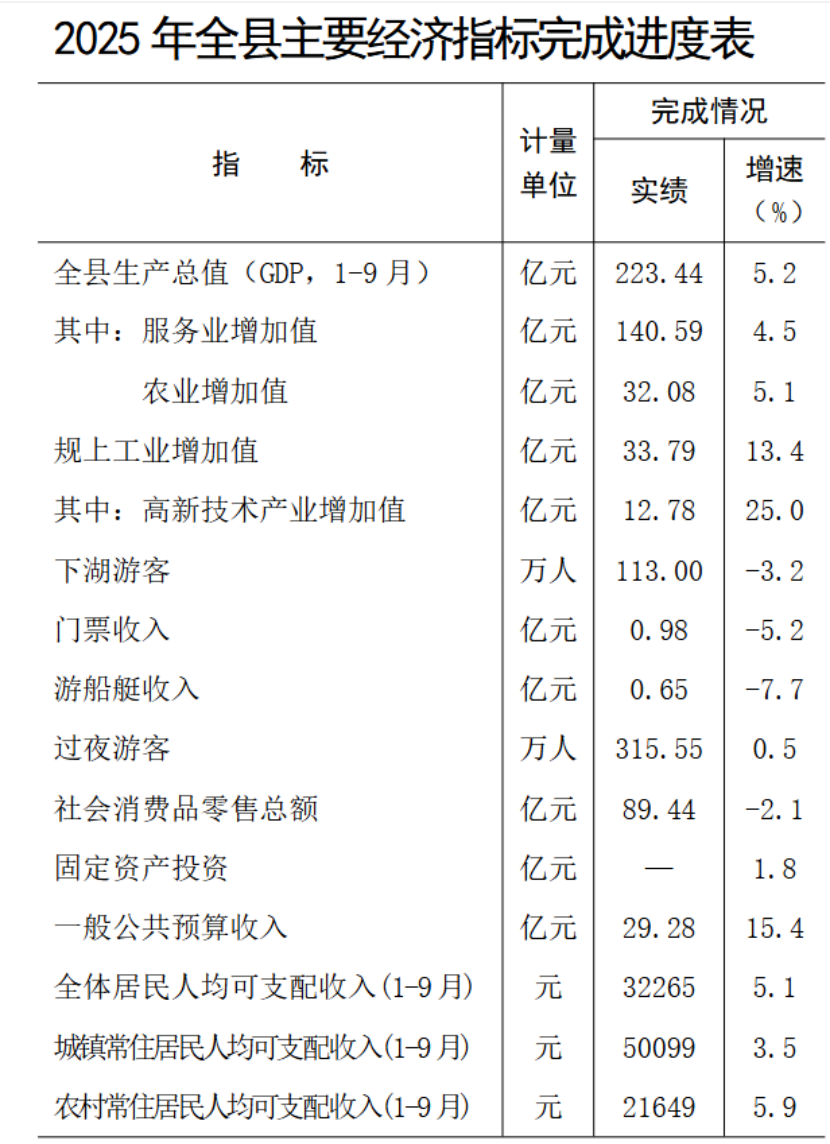 2025年全县主要经济指标完成进度表

| 指　　标 | 计量单位 | 完成情况 | |
|---|---|---|---|
| | | 实绩 | 增速（%） |
| 全县生产总值（GDP，1-9月） | 亿元 | 223.44 | 5.2 |
| 其中：服务业增加值 | 亿元 | 140.59 | 4.5 |
| 农业增加值 | 亿元 | 32.08 | 5.1 |
| 规上工业增加值 | 亿元 | 33.79 | 13.4 |
| 其中：高新技术产业增加值 | 亿元 | 12.78 | 25.0 |
| 下湖游客 | 万人 | 113.00 | -3.2 |
| 门票收入 | 亿元 | 0.98 | -5.2 |
| 游船艇收入 | 亿元 | 0.65 | -7.7 |
| 过夜游客 | 万人 | 315.55 | 0.5 |
| 社会消费品零售总额 | 亿元 | 89.44 | -2.1 |
| 固定资产投资 | 亿元 | — | 1.8 |
| 一般公共预算收入 | 亿元 | 29.28 | 15.4 |
| 全体居民人均可支配收入(1-9月) | 元 | 32265 | 5.1 |
| 城镇常住居民人均可支配收入(1-9月) | 元 | 50099 | 3.5 |
| 农村常住居民人均可支配收入(1-9月) | 元 | 21649 | 5.9 |